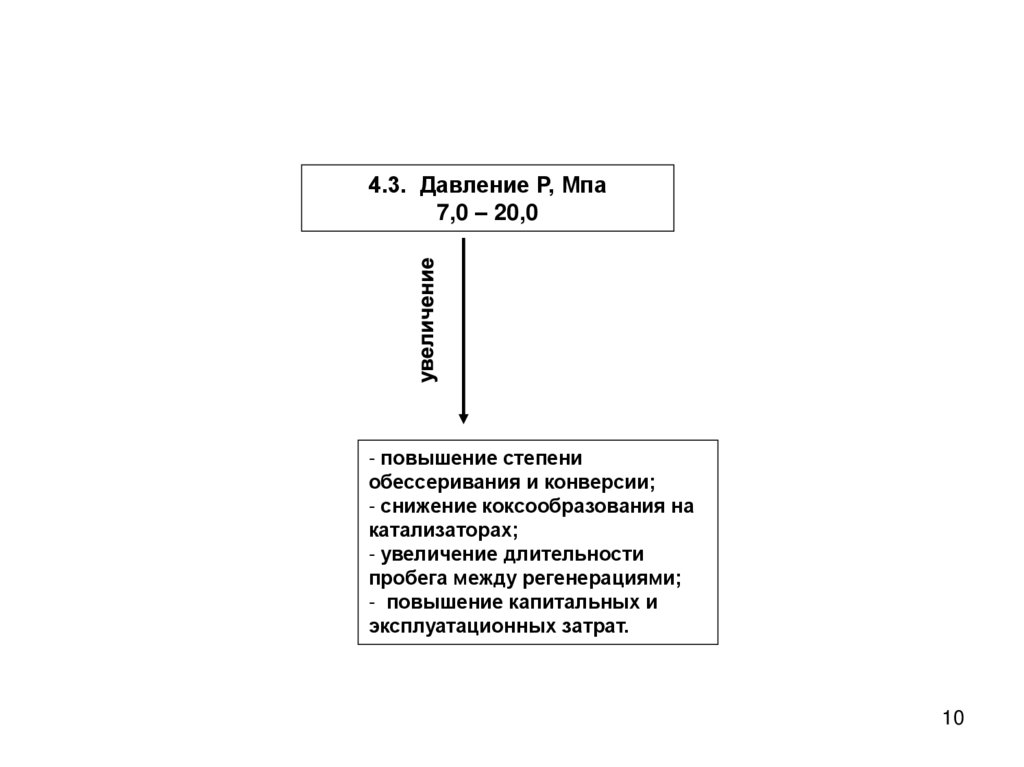 4.3. Давление Р, Мпа
7,0 – 20,0

увеличение

- повышение степени обессеривания и конверсии;
- снижение коксообразования на катализаторах;
- увеличение длительности пробега между регенерациями;
- повышение капитальных и эксплуатационных затрат.

10